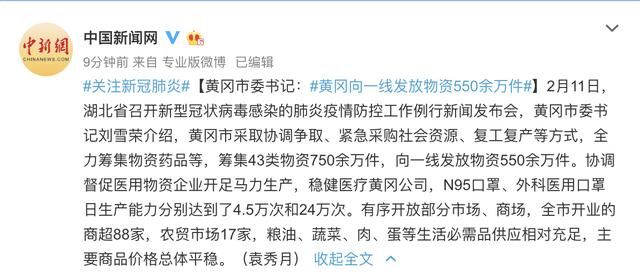 中新網
CHINANEWS.COM

中国新闻网

9分钟前 来自 专业版微博 已编辑

#关注新冠肺炎#【黄冈市委书记：#黄冈向一线发放物资550余万件#】2月11日，湖北省召开新型冠状病毒感染的肺炎疫情防控工作例行新闻发布会，黄冈市委书记刘雪荣介绍，黄冈市采取协调争取、紧急采购社会资源、复工复产等方式，全力筹集物资药品等，筹集43类物资750余万件，向一线发放物资550余万件。协调督促医用物资企业开足马力生产，稳健医疗黄冈公司，N95口罩、外科医用口罩日生产能力分别达到了4.5万次和24万次。有序开放部分市场、商场，全市开业的商超88家，农贸市场17家，粮油、蔬菜、肉、蛋等生活必需品供应相对充足，主要商品价格总体平稳。（袁秀月） 收起全文